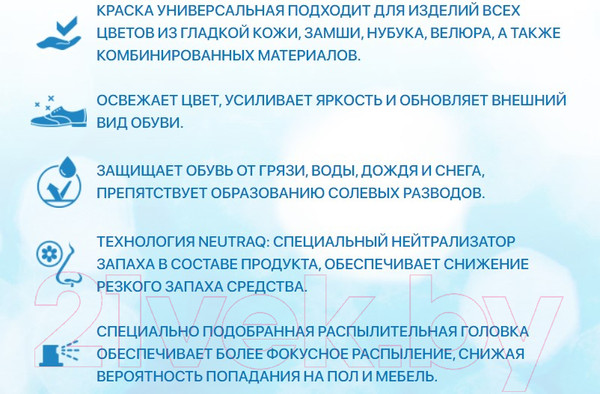 КРАСКА УНИВЕРСАЛЬНАЯ ПОДХОДИТ ДЛЯ ИЗДЕЛИЙ ВСЕХ ЦВЕТОВ ИЗ ГЛАДКОЙ КОЖИ, ЗАМШИ, НУБУКА, ВЕЛЮРА, А ТАКЖЕ КОМБИНИРОВАННЫХ МАТЕРИАЛОВ.

ОСВЕЖАЕТ ЦВЕТ, УСИЛИВАЕТ ЯРКОСТЬ И ОБНОВЛЯЕТ ВНЕШНИЙ ВИД ОБУВИ.

ЗАЩИЩАЕТ ОБУВЬ ОТ ГРЯЗИ, ВОДЫ, ДОЖДЯ И СНЕГА, ПРЕПЯТСТВУЕТ ОБРАЗОВАНИЮ СОЛЕВЫХ РАЗВОДОВ.

ТЕХНОЛОГИЯ NEUTRAQ: СПЕЦИАЛЬНЫЙ НЕЙТРАЛИЗАТОР ЗАПАХА В СОСТАВЕ ПРОДУКТА, ОБЕСПЕЧИВАЕТ СНИЖЕНИЕ РЕЗКОГО ЗАПАХА СРЕДСТВА.

СПЕЦИАЛЬНО ПОДОБРАННАЯ РАСПЫЛИТЕЛЬНАЯ ГОЛОВКА ОБЕСПЕЧИВАЕТ БОЛЕЕ ФОКУСНОЕ РАСПЫЛЕНИЕ, СНИЖАЯ ВЕРОЯТНОСТЬ ПОПАДАНИЯ НА ПОЛ И МЕБЕЛЬ.

21vek.by